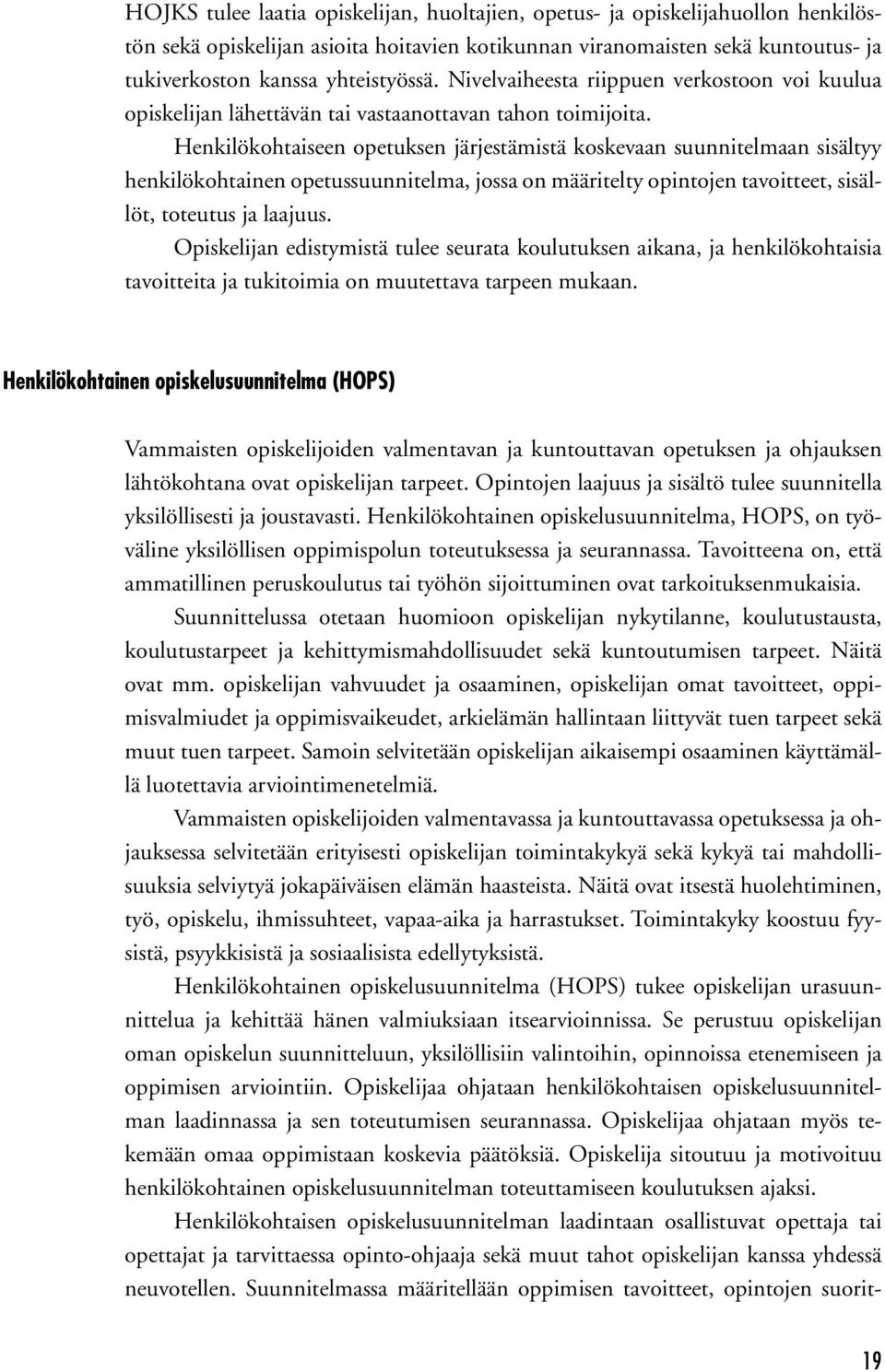 HOJKS tulee laatia opiskelijan, huoltajien, opetus- ja opiskelijahuollon henkilöstön sekä opiskelijan asioita hoitavien kotikunnan viranomaisten sekä kuntoutus- ja tukiverkoston kanssa yhteistyössä. Nivelvaiheesta riippuen verkostoon voi kuulua opiskelijan lähettävän tai vastaanottavan tahon toimijoita.

Henkilökohtaiseen opetuksen järjestämistä koskevaan suunnitelmaan sisältyy henkilökohtainen opetussuunnitelma, jossa on määritelty opintojen tavoitteet, sisällöt, toteutus ja laajuus.

Opiskelijan edistymistä tulee seurata koulutuksen aikana, ja henkilökohtaisia tavoitteita ja tukitoimia on muutettava tarpeen mukaan.

Henkilökohtainen opiskelusuunnitelma (HOPS)

Vammaisten opiskelijoiden valmentavan ja kuntouttavan opetuksen ja ohjauksen lähtökohtana ovat opiskelijan tarpeet. Opintojen laajuus ja sisältö tulee suunnitella yksilöllisesti ja joustavasti. Henkilökohtainen opiskelusuunnitelma, HOPS, on työväline yksilöllisen oppimispolun toteutuksessa ja seurannassa. Tavoitteena on, että ammatillinen peruskoulutus tai työhön sijoittuminen ovat tarkoituksenmukaisia.

Suunnittelussa otetaan huomioon opiskelijan nykytilanne, koulutustausta, koulutustarpeet ja kehittymismahdollisuudet sekä kuntoutumisen tarpeet. Näitä ovat mm. opiskelijan vahvuudet ja osaaminen, opiskelijan omat tavoitteet, oppimisvalmiudet ja oppimisvaikeudet, arkielämän hallintaan liittyvät tuen tarpeet sekä muut tuen tarpeet. Samoin selvitetään opiskelijan aikaisempi osaaminen käyttämällä luotettavia arviointimenetelmiä.

Vammaisten opiskelijoiden valmentavassa ja kuntouttavassa opetuksessa ja ohjauksessa selvitetään erityisesti opiskelijan toimintakykyä sekä kykyä tai mahdollisuuksia selviytyä jokapäiväisen elämän haasteista. Näitä ovat itsestä huolehtiminen, työ, opiskelu, ihmissuhteet, vapaa-aika ja harrastukset. Toimintakyky koostuu fyysistä, psyykkisistä ja sosiaalisista edellytyksistä.

Henkilökohtainen opiskelusuunnitelma (HOPS) tukee opiskelijan urasuunnittelua ja kehittää hänen valmiuksiaan itsearvioinnissa. Se perustuu opiskelijan oman opiskelun suunnitteluun, yksilöllisiin valintoihin, opinnoissa etenemiseen ja oppimisen arviointiin. Opiskelijaa ohjataan henkilökohtaisen opiskelusuunnitelman laadinnassa ja sen toteutumisen seurannassa. Opiskelijaa ohjataan myös tekemään omaa oppimistaan koskevia päätöksiä. Opiskelija sitoutuu ja motivoituu henkilökohtainen opiskelusuunnitelman toteuttamiseen koulutuksen ajaksi.

Henkilökohtaisen opiskelusuunnitelman laadintaan osallistuvat opettaja tai opettajat ja tarvittaessa opinto-ohjaaja sekä muut tahot opiskelijan kanssa yhdessä neuvotellen. Suunnitelmassa määritellään oppimisen tavoitteet, opintojen suorit-

19